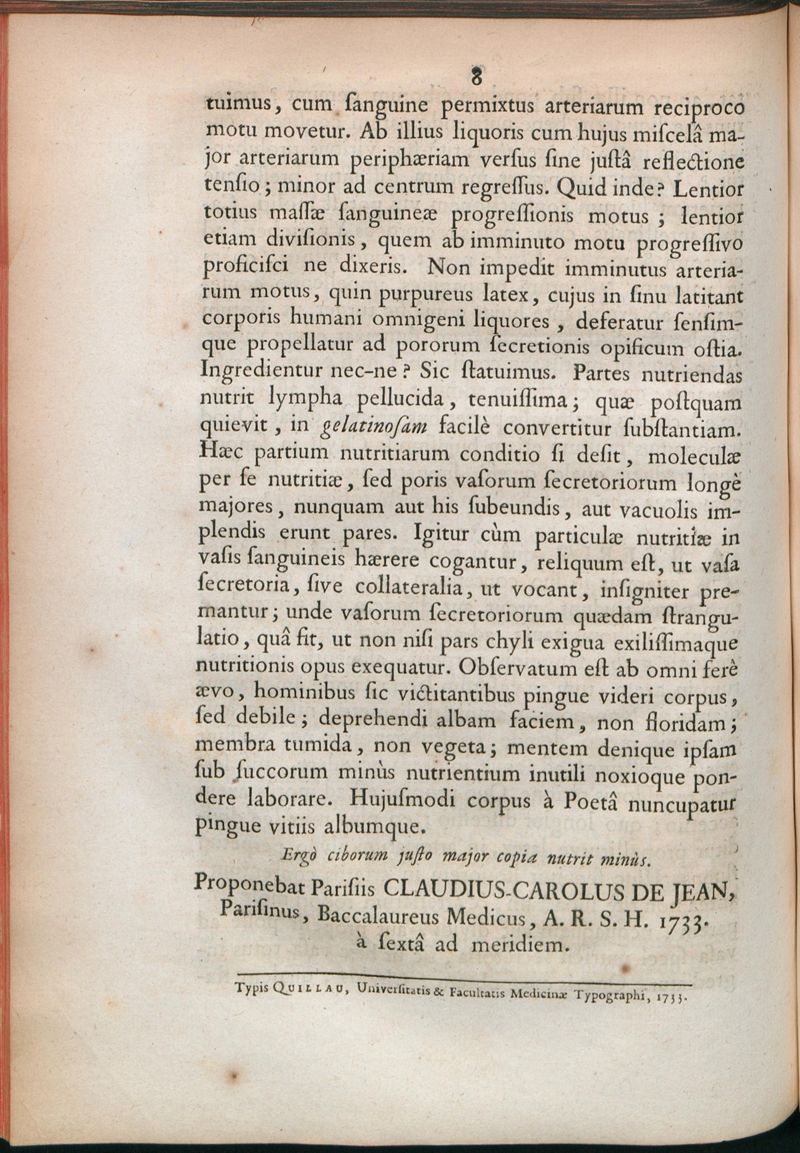 8

tuimus, cum ſanguine permixtus arteriarum reciproco motu movetur. Ab illius liquoris cum hujus miſcelâ major arteriarum periphæriam verſus ſine juſtâ reflectione tenſio; minor ad centrum regreſſus. Quid inde? Lentior totius maſſæ ſanguineæ progreſſionis motus; lentior etiam diviſionis, quem ab imminuto motu progreſſivo proficiſci ne dixeris. Non impedit imminutus arteriarum motus, quin purpureus latex, cujus in ſinu latitant corporis humani omnigeni liquores, deferatur ſenſimque propellatur ad pororum ſecretionis opificum oſtia. Ingredientur nec-ne? Sic ſtatuimus. Partes nutriendas nutrit lympha pellucida, tenuiſſima; quæ poſtquam quievit, in gelatinoſam facilè convertitur ſubſtantiam. Hæc partium nutritiarum conditio ſi deſit, moleculæ per ſe nutritiæ, ſed poris vaſorum ſecretoriorum longè majores, nunquam aut his ſubeundis, aut vacuolis implendis erunt pares. Igitur cùm particulæ nutritiæ in vaſis ſanguineis hærere cogantur, reliquum eſt, ut vaſa ſecretoria, ſive collateralia, ut vocant, inſigniter premantur; unde vaſorum ſecretoriorum quædam ſtrangulatio, quâ fit, ut non niſi pars chyli exigua exiliſſimaque nutritionis opus exequatur. Obſervatum eſt ab omni ferè ævo, hominibus ſic victitantibus pingue videri corpus, ſed debile; deprehendi albam faciem, non floridam; membra tumida, non vegeta; mentem denique ipſam ſub ſuccorum minùs nutrientium inutili noxioque pondere laborare. Hujuſmodi corpus à Poetâ nuncupatur pingue vitiis albumque.

Ergò ciborum juſto major copia nutrit minùs.

Proponebat Pariſiis CLAUDIUS-CAROLUS DE JEAN, Pariſinus, Baccalaureus Medicus, A. R. S. H. 1733. à ſextâ ad meridiem.

Typis QUILLAU, Univerſitatis & Facultatis Medicinæ Typographi, 1733.